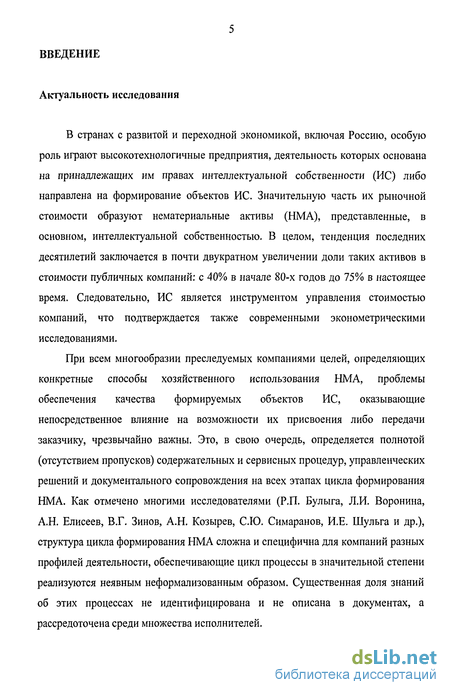 5

ВВЕДЕНИЕ

Актуальность исследования

В странах с развитой и переходной экономикой, включая Россию, особую роль играют высокотехнологичные предприятия, деятельность которых основана на принадлежащих им правах интеллектуальной собственности (ИС) либо направлена на формирование объектов ИС. Значительную часть их рыночной стоимости образуют нематериальные активы (НМА), представленные, в основном, интеллектуальной собственностью. В целом, тенденция последних десятилетий заключается в почти двукратном увеличении доли таких активов в стоимости публичных компаний: с 40% в начале 80-х годов до 75% в настоящее время. Следовательно, ИС является инструментом управления стоимостью компаний, что подтверждается также современными эконометрическими исследованиями.

При всем многообразии преследуемых компаниями целей, определяющих конкретные способы хозяйственного использования НМА, проблемы обеспечения качества формируемых объектов ИС, оказывающие непосредственное влияние на возможности их присвоения либо передачи заказчику, чрезвычайно важны. Это, в свою очередь, определяется полнотой (отсутствием пропусков) содержательных и сервисных процедур, управленческих решений и документального сопровождения на всех этапах цикла формирования НМА. Как отмечено многими исследователями (Р.П. Булыга, Л.И. Воронина, А.Н. Елисеев, В.Г. Зинов, А.Н. Козырев, С.Ю. Симаранов, И.Е. Шульга и др.), структура цикла формирования НМА сложна и специфична для компаний разных профилей деятельности, обеспечивающие цикл процессы в значительной степени реализуются неявным неформализованным образом. Существенная доля знаний об этих процессах не идентифицирована и не описана в документах, а рассредоточена среди множества исполнителей.

dsLib.net
библиотека диссертаций